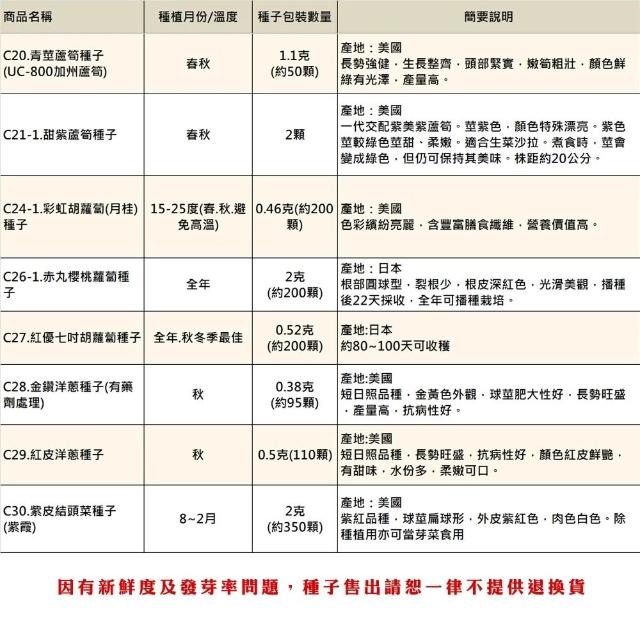 | 商品名稱 | 種植月份/溫度 | 種子包裝數量 | 簡要說明 |
|---|---|---|---|
| C20.青莖蘆筍種子 (UC-800加州蘆筍) | 春秋 | 1.1克 (約50顆) | 產地：美國 長勢強健，生長整齊，頭部緊實，嫩筍粗壯，顏色鮮綠有光澤，產量高。 |
| C21-1.甜紫蘆筍種子 | 春秋 | 2顆 | 產地：美國 一代交配紫美紫蘆筍。莖紫色，顏色特殊漂亮。紫色莖較綠色莖甜、柔嫩。適合生菜沙拉。煮食時，莖會變成綠色，但仍可保持其美味。株距約20公分。 |
| C24-1.彩虹胡蘿蔔(月桂)種子 | 15-25度(春.秋.避免高溫) | 0.46克(約200顆) | 產地：美國 色彩繽紛亮麗，含豐富膳食纖維，營養價值高。 |
| C26-1.赤丸櫻桃蘿蔔種子 | 全年 | 2克 (約200顆) | 產地：日本 根部圓球型，裂根少，根皮深紅色，光滑美觀，播種後22天採收，全年可播種栽培。 |
| C27.紅優七吋胡蘿蔔種子 | 全年.秋冬季最佳 | 0.52克 (約200顆) | 產地:日本 約80~100天可收穫 |
| C28.金鑽洋蔥種子(有藥劑處理) | 秋 | 0.38克 (約95顆) | 產地:美國 短日照品種，金黃色外觀，球莖肥大性好，長勢旺盛，產量高，抗病性好。 |
| C29.紅皮洋蔥種子 | 秋 | 0.5克(110顆) | 產地:美國 短日照品種，長勢旺盛，抗病性好，顏色紅皮鮮艷，有甜味，水份多，柔嫩可口。 |
| C30.紫皮結頭菜種子 (紫霞) | 8~2月 | 2克 (約350顆) | 產地：美國 紫紅品種，球莖扁球形，外皮紫紅色，肉色白色。除種植用亦可當芽菜食用 |

因有新鮮度及發芽率問題，種子售出請恕一律不提供退換貨